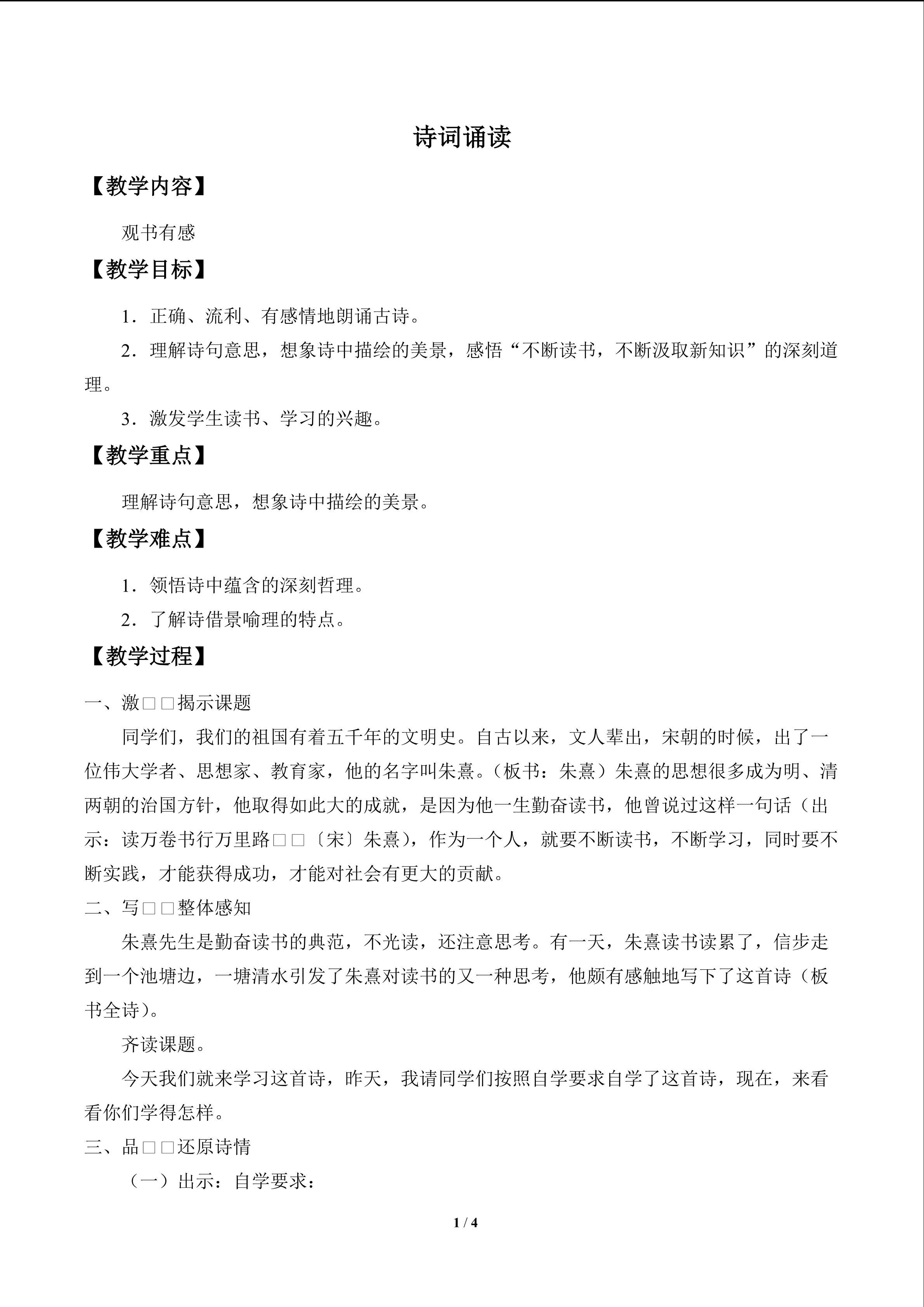 诗词诵读

【教学内容】

观书有感

【教学目标】

1．正确、流利、有感情地朗诵古诗。

2．理解诗句意思，想象诗中描绘的美景，感悟“不断读书，不断汲取新知识”的深刻道理。

3．激发学生读书、学习的兴趣。

【教学重点】

理解诗句意思，想象诗中描绘的美景。

【教学难点】

1．领悟诗中蕴含的深刻哲理。

2．了解诗借景喻理的特点。

【教学过程】

一、激□□揭示课题

同学们，我们的祖国有着五千年的文明史。自古以来，文人辈出，宋朝的时候，出了一位伟大学者、思想家、教育家，他的名字叫朱熹。(板书：朱熹）朱熹的思想很多成为明、清两朝的治国方针，他取得如此大的成就，是因为他一生勤奋读书，他曾说过这样一句话（出示：读万卷书行万里路□□〔宋〕朱熹），作为一个人，就要不断读书，不断学习，同时要不断实践，才能获得成功，才能对社会有更大的贡献。

二、写□□整体感知

朱熹先生是勤奋读书的典范，不光读，还注意思考。有一天，朱熹读书读累了，信步走到一个池塘边，一塘清水引发了朱熹对读书的又一种思考，他颇有感触地写下了这首诗（板书全诗）。

齐读课题。

今天我们就来学习这首诗，昨天，我请同学们按照自学要求自学了这首诗，现在，来看看你们学得怎样。

三、品□□还原诗情

（一）出示：自学要求：

1 / 4